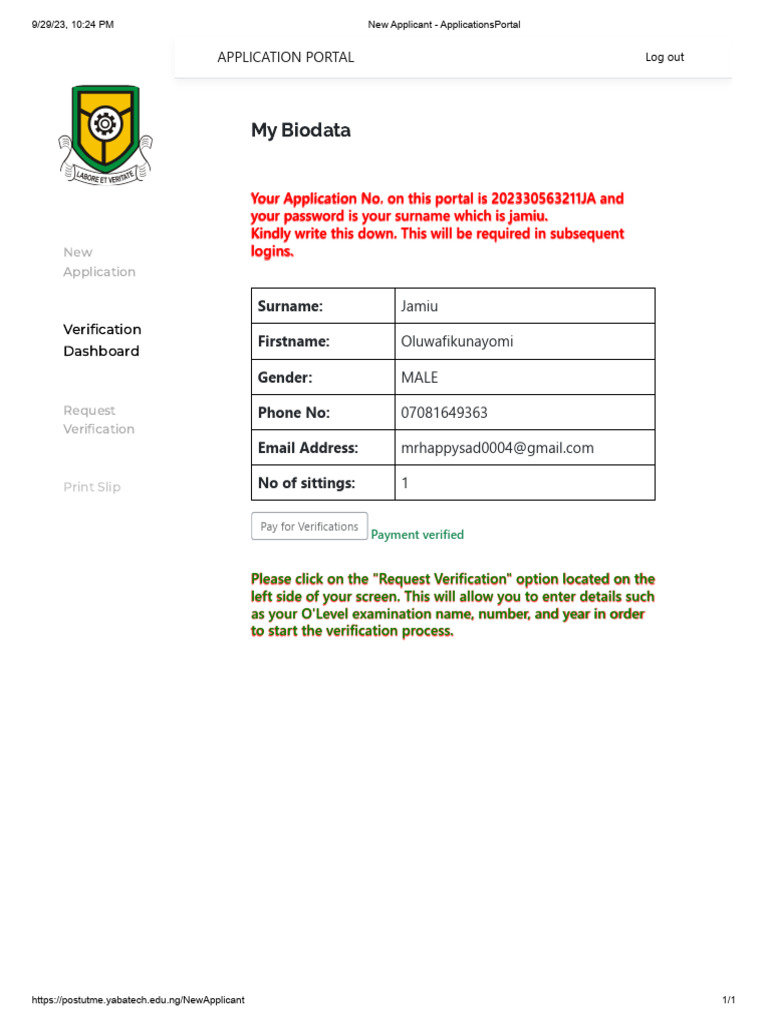 9/29/23, 10:24 PM

New Applicant - ApplicationsPortal

APPLICATION PORTAL

Log out

LABORE ET VERITATE

New Application

Verification Dashboard

Request Verification

Print Slip

My Biodata

Your Application No. on this portal is 202330563211JA and your password is your surname which is jamiu.
Kindly write this down. This will be required in subsequent logins.

| Surname: | Jamiu |
|---|---|
| Firstname: | Oluwafikunayomi |
| Gender: | MALE |
| Phone No: | 07081649363 |
| Email Address: | mrhappysad0004@gmail.com |
| No of sittings: | 1 |

Pay for Verifications

Payment verified

Please click on the "Request Verification" option located on the left side of your screen. This will allow you to enter details such as your O'Level examination name, number, and year in order to start the verification process.

https://postutme.yabatech.edu.ng/NewApplicant

1/1